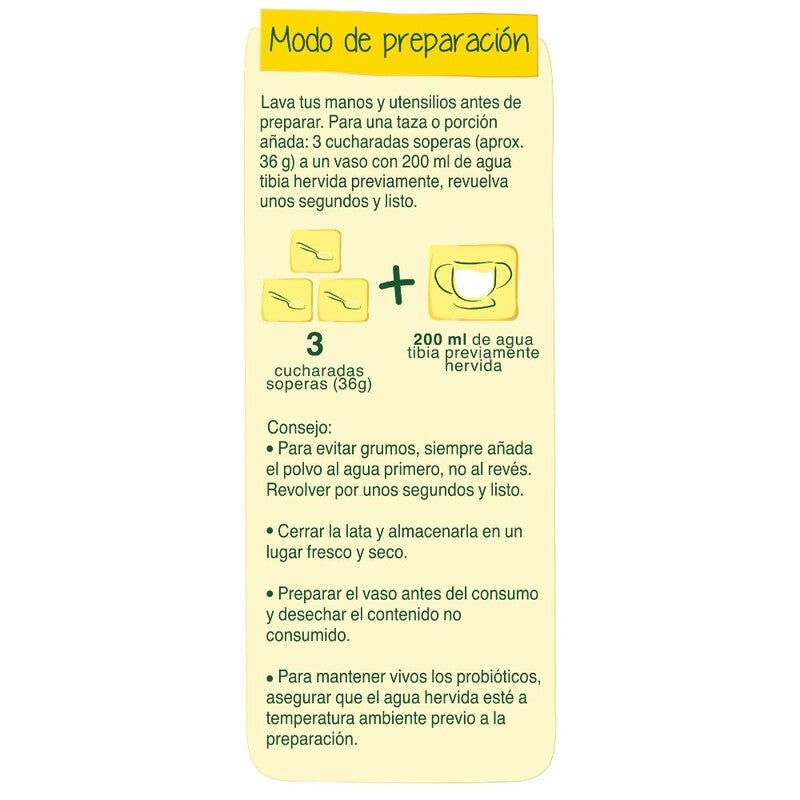 Modo de preparación

Lava tus manos y utensilios antes de preparar. Para una taza o porción añada: 3 cucharadas soperas (aprox. 36 g) a un vaso con 200 ml de agua tibia hervida previamente, revuelva unos segundos y listo.

+

3
cucharadas soperas (36g)

200 ml de agua tibia previamente hervida

Consejo:
• Para evitar grumos, siempre añada el polvo al agua primero, no al revés. Revolver por unos segundos y listo.

• Cerrar la lata y almacenarla en un lugar fresco y seco.

• Preparar el vaso antes del consumo y desechar el contenido no consumido.

• Para mantener vivos los probióticos, asegurar que el agua hervida esté a temperatura ambiente previo a la preparación.